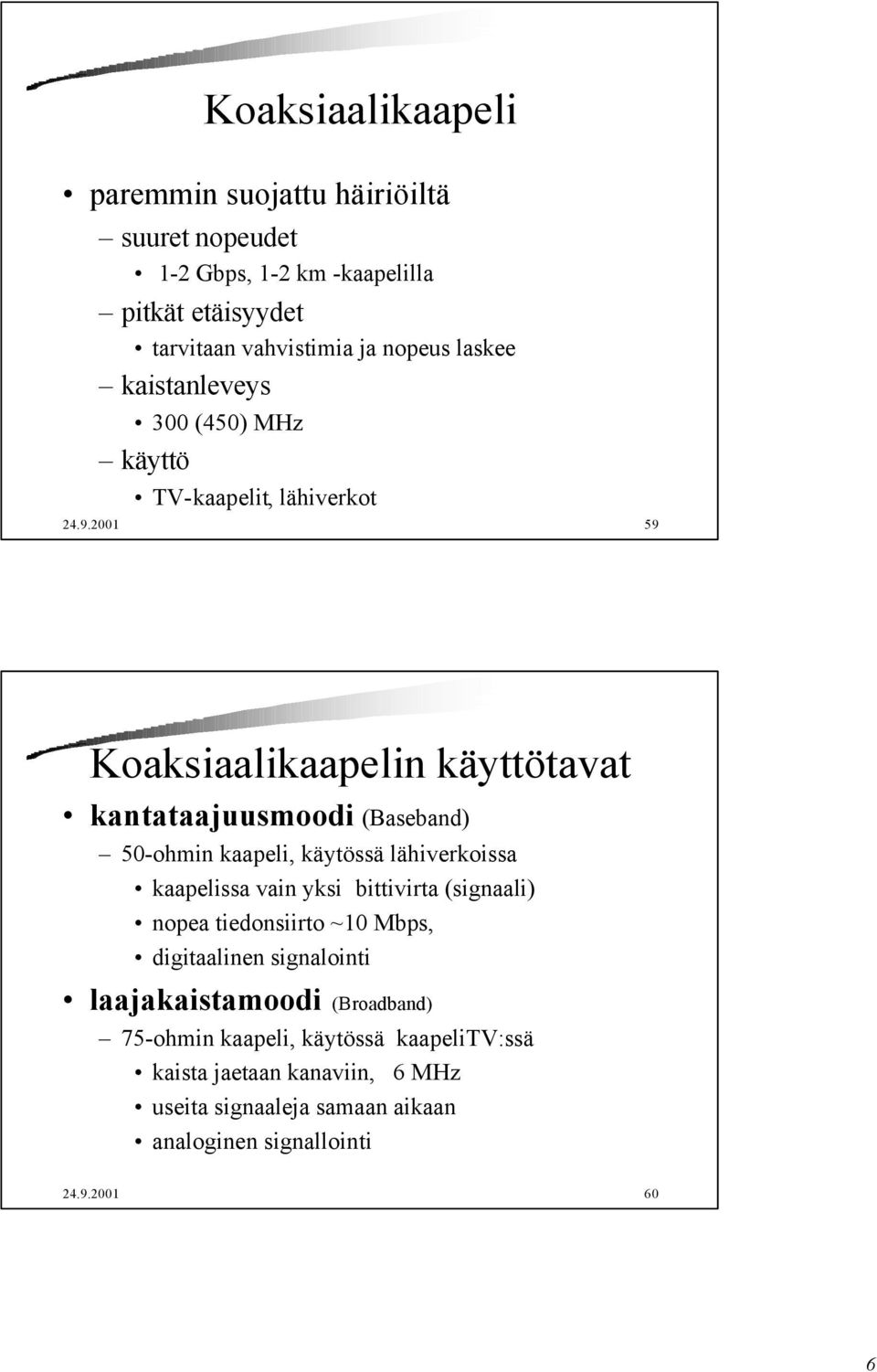 Koaksiaalikaapeli

• paremmin suojattu häiriöiltä
– suuret nopeudet
• 1-2 Gbps, 1-2 km -kaapelilla
– pitkät etäisyydet
• tarvitaan vahvistimia ja nopeus laskee
– kaistanleveys
• 300 (450) MHz
– käyttö
• TV-kaapelit, lähiverkot

24.9.2001 59

Koaksiaalikaapelin käyttötavat

• kantataajuusmoodi (Baseband)
– 50-ohmin kaapeli, käytössä lähiverkoissa
• kaapelissa vain yksi bittivirta (signaali)
• nopea tiedonsiirto ~10 Mbps,
• digitaalinen signalointi
• laajakaistamoodi (Broadband)
– 75-ohmin kaapeli, käytössä kaapeliTV:ssä
• kaista jaetaan kanaviin, 6 MHz
• useita signaaleja samaan aikaan
• analoginen signallointi

24.9.2001 60

6